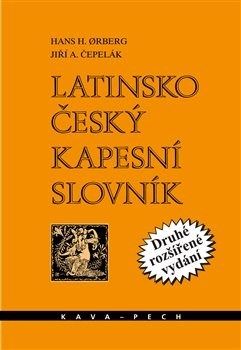 HANS H. ØRBERG
JIŘÍ A. ČEPELÁK

LATINSKO
ČESKÝ
KAPESNÍ
SLOVNÍK

Druhé rozšířené vydání

KAVA – PECH